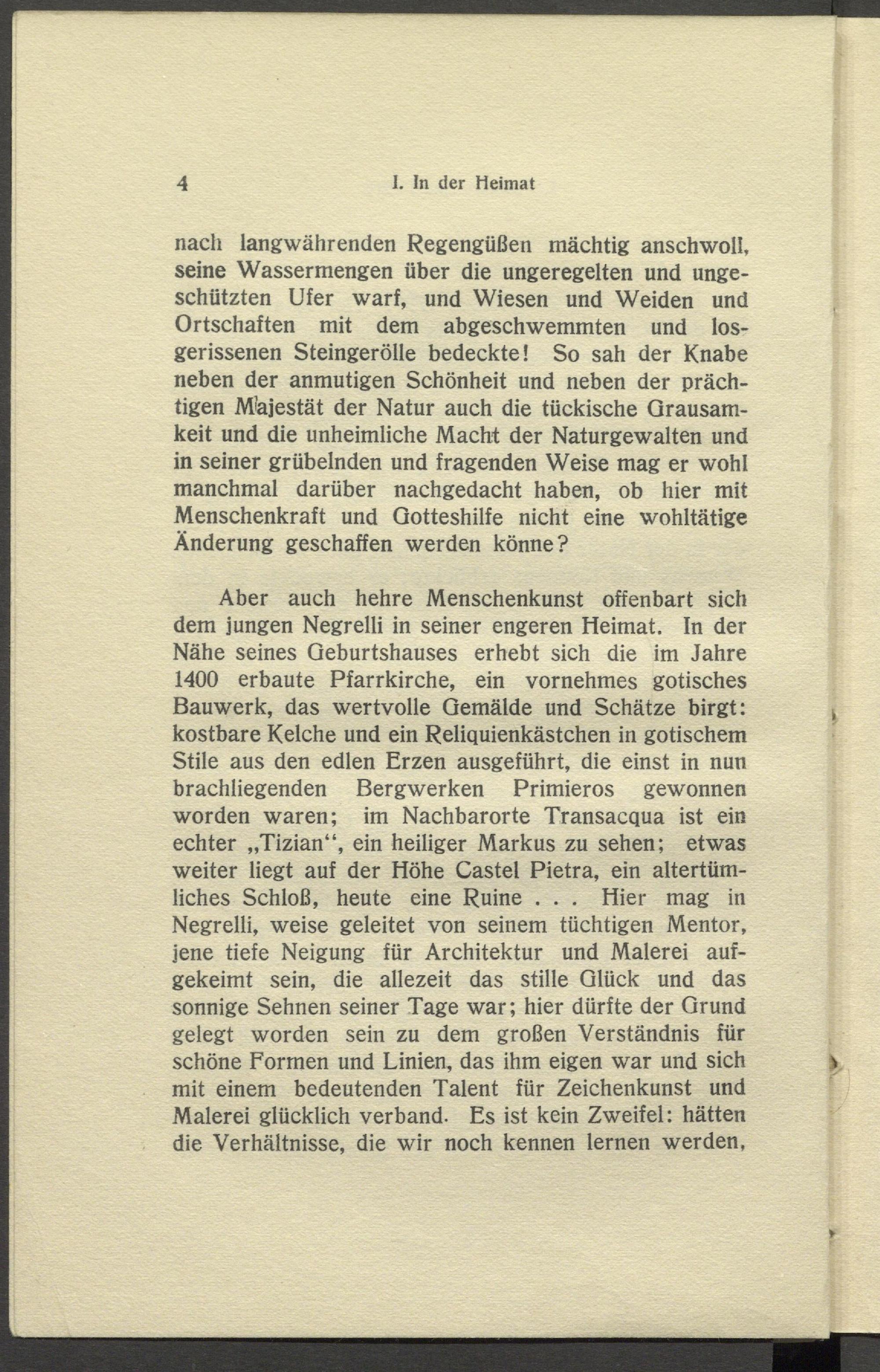 4 I. In der Heimat

nach langwährenden Regengüßen mächtig anschwoll, seine Wassermengen über die ungeregelten und ungeschützten Ufer warf, und Wiesen und Weiden und Ortschaften mit dem abgeschwemmten und losgerissenen Steingerölle bedeckte! So sah der Knabe neben der anmutigen Schönheit und neben der prächtigen Majestät der Natur auch die tückische Grausamkeit und die unheimliche Macht der Naturgewalten und in seiner grübelnden und fragenden Weise mag er wohl manchmal darüber nachgedacht haben, ob hier mit Menschenkraft und Gotteshilfe nicht eine wohltätige Änderung geschaffen werden könne?

Aber auch hehre Menschenkunst offenbart sich dem jungen Negrelli in seiner engeren Heimat. In der Nähe seines Geburtshauses erhebt sich die im Jahre 1400 erbaute Pfarrkirche, ein vornehmes gotisches Bauwerk, das wertvolle Gemälde und Schätze birgt: kostbare Kelche und ein Reliquienkästchen in gotischem Stile aus den edlen Erzen ausgeführt, die einst in nun brachliegenden Bergwerken Primieros gewonnen worden waren; im Nachbarorte Transacqua ist ein echter „Tizian“, ein heiliger Markus zu sehen; etwas weiter liegt auf der Höhe Castel Pietra, ein altertümliches Schloß, heute eine Ruine . . . Hier mag in Negrelli, weise geleitet von seinem tüchtigen Mentor, jene tiefe Neigung für Architektur und Malerei aufgekeimt sein, die allezeit das stille Glück und das sonnige Sehnen seiner Tage war; hier dürfte der Grund gelegt worden sein zu dem großen Verständnis für schöne Formen und Linien, das ihm eigen war und sich mit einem bedeutenden Talent für Zeichenkunst und Malerei glücklich verband. Es ist kein Zweifel: hätten die Verhältnisse, die wir noch kennen lernen werden,